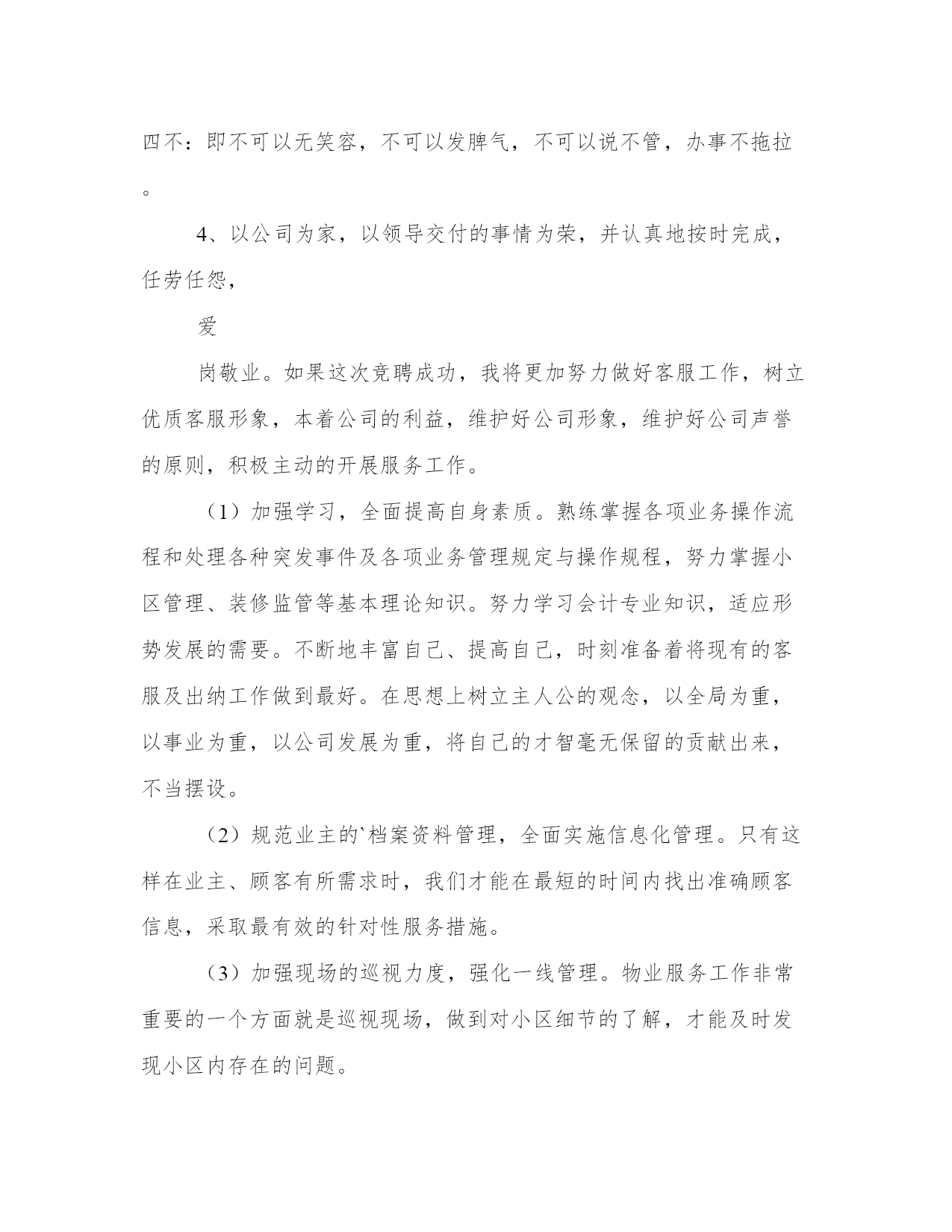 四不：即不可以无笑容，不可以发脾气，不可以说不管，办事不拖拉。

4、以公司为家，以领导交付的事情为荣，并认真地按时完成，任劳任怨，

爱

岗敬业。如果这次竞聘成功，我将更加努力做好客服工作，树立优质客服形象，本着公司的利益，维护好公司形象，维护好公司声誉的原则，积极主动的开展服务工作。

（1）加强学习，全面提高自身素质。熟练掌握各项业务操作流程和处理各种突发事件及各项业务管理规定与操作规程，努力掌握小区管理、装修监管等基本理论知识。努力学习会计专业知识，适应形势发展的需要。不断地丰富自己、提高自己，时刻准备着将现有的客服及出纳工作做到最好。在思想上树立主人公的观念，以全局为重，以事业为重，以公司发展为重，将自己的才智毫无保留的贡献出来，不当摆设。

（2）规范业主的`档案资料管理，全面实施信息化管理。只有这样在业主、顾客有所需求时，我们才能在最短的时间内找出准确顾客信息，采取最有效的针对性服务措施。

（3）加强现场的巡视力度，强化一线管理。物业服务工作非常重要的一个方面就是巡视现场，做到对小区细节的了解，才能及时发现小区内存在的问题。